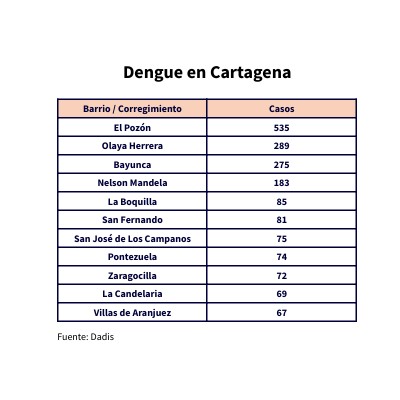 Dengue en Cartagena

| Barrio / Corregimiento | Casos |
|---|---|
| El Pozón | 535 |
| Olaya Herrera | 289 |
| Bayunca | 275 |
| Nelson Mandela | 183 |
| La Boquilla | 85 |
| San Fernando | 81 |
| San José de Los Campanos | 75 |
| Pontezuela | 74 |
| Zaragocilla | 72 |
| La Candelaria | 69 |
| Villas de Aranjuez | 67 |

Fuente: Dadis